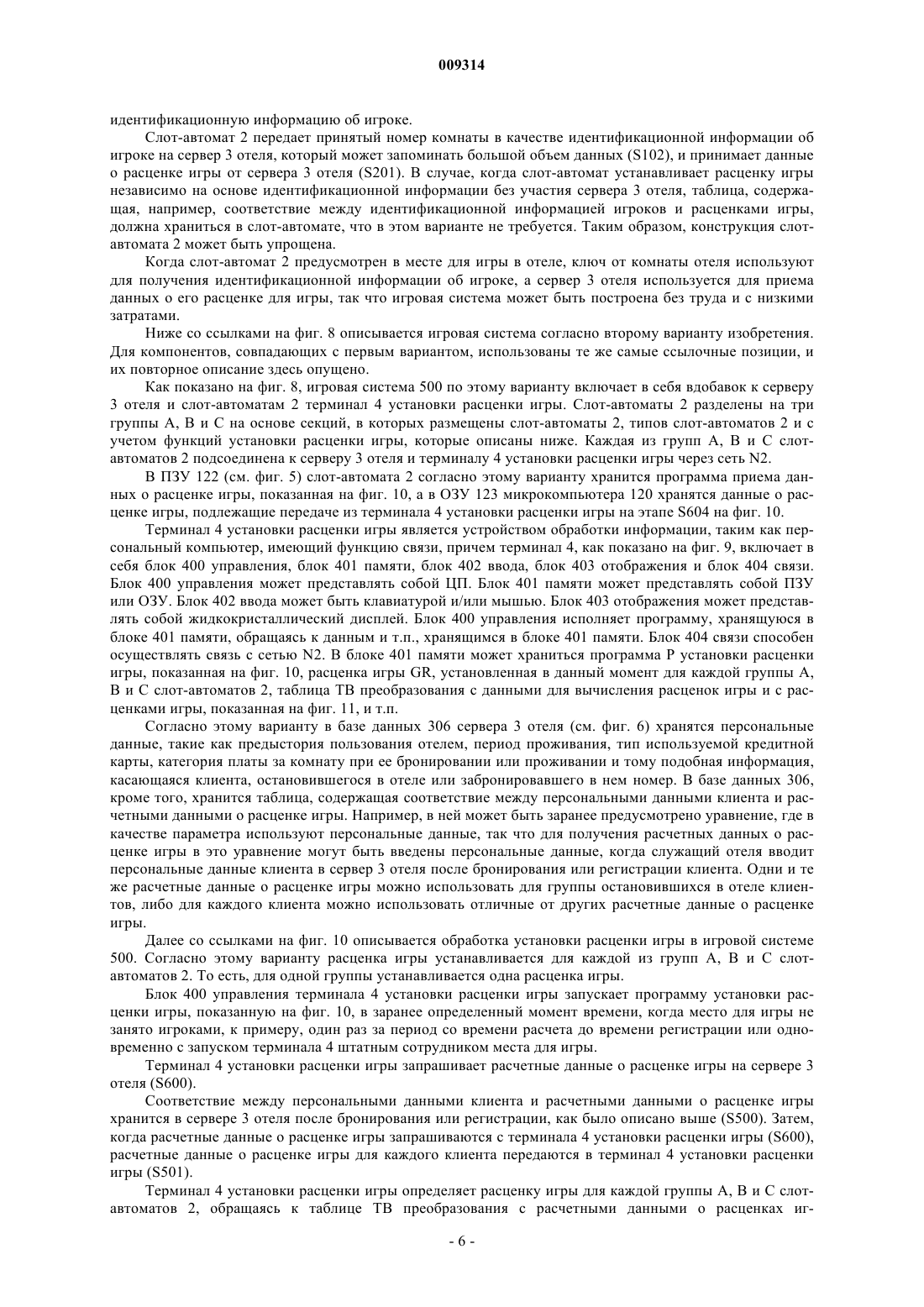 009314

идентификационную информацию об игроке.

Слот-автомат 2 передает принятый номер комнаты в качестве идентификационной информации об игроке на сервер 3 отеля, который может запоминать большой объем данных (S102), и принимает данные о расценке игры от сервера 3 отеля (S201). В случае, когда слот-автомат устанавливает расценку игры независимо на основе идентификационной информации без участия сервера 3 отеля, таблица, содержащая, например, соответствие между идентификационной информацией игроков и расценками игры, должна храниться в слот-автомате, что в этом варианте не требуется. Таким образом, конструкция слот-автомата 2 может быть упрощена.

Когда слот-автомат 2 предусмотрен в месте для игры в отеле, ключ от комнаты отеля используют для получения идентификационной информации об игроке, а сервер 3 отеля используется для приема данных о его расценке для игры, так что игровая система может быть построена без труда и с низкими затратами.

Ниже со ссылками на фиг. 8 описывается игровая система согласно второму варианту изобретения. Для компонентов, совпадающих с первым вариантом, использованы те же самые ссылочные позиции, и их повторное описание здесь опущено.

Как показано на фиг. 8, игровая система 500 по этому варианту включает в себя вдобавок к серверу 3 отеля и слот-автоматам 2 терминал 4 установки расценки игры. Слот-автоматы 2 разделены на три группы A, B и C на основе секций, в которых размещены слот-автоматы 2, типов слот-автоматов 2 и с учетом функций установки расценки игры, которые описаны ниже. Каждая из групп A, B и C слот-автоматов 2 подсоединена к серверу 3 отеля и терминалу 4 установки расценки игры через сеть N2.

В ПЗУ 122 (см. фиг. 5) слот-автомата 2 согласно этому варианту хранится программа приема данных о расценке игры, показанная на фиг. 10, а в ОЗУ 123 микрокомпьютера 120 хранятся данные о расценке игры, подлежащие передаче из терминала 4 установки расценки игры на этапе S604 на фиг. 10.

Терминал 4 установки расценки игры является устройством обработки информации, таким как персональный компьютер, имеющий функцию связи, причем терминал 4, как показано на фиг. 9, включает в себя блок 400 управления, блок 401 памяти, блок 402 ввода, блок 403 отображения и блок 404 связи. Блок 400 управления может представлять собой ЦП. Блок 401 памяти может представлять собой ПЗУ или ОЗУ. Блок 402 ввода может быть клавиатурой и/или мышью. Блок 403 отображения может представлять собой жидкокристаллический дисплей. Блок 400 управления исполняет программу, хранящуюся в блоке 401 памяти, обращаясь к данным и т.п., хранящимся в блоке 401 памяти. Блок 404 связи способен осуществлять связь с сетью N2. В блоке 401 памяти может храниться программа P установки расценки игры, показанная на фиг. 10, расценка игры GR, установленная в данный момент для каждой группы A, B и C слот-автоматов 2, таблица TB преобразования с данными для вычисления расценок игры и с расценками игры, показанная на фиг. 11, и т.п.

Согласно этому варианту в базе данных 306 сервера 3 отеля (см. фиг. 6) хранятся персональные данные, такие как предыстория пользования отелем, период проживания, тип используемой кредитной карты, категория платы за комнату при ее бронировании или проживании и тому подобная информация, касающаяся клиента, остановившегося в отеле или забронировавшего в нем номер. В базе данных 306, кроме того, хранится таблица, содержащая соответствие между персональными данными клиента и расчетными данными о расценке игры. Например, в ней может быть заранее предусмотрено уравнение, где в качестве параметра используют персональные данные, так что для получения расчетных данных о расценке игры в это уравнение могут быть введены персональные данные, когда служащий отеля вводит персональные данные клиента в сервер 3 отеля после бронирования или регистрации клиента. Одни и те же расчетные данные о расценке игры можно использовать для группы остановившихся в отеле клиентов, либо для каждого клиента можно использовать отличные от других расчетные данные о расценке игры.

Далее со ссылками на фиг. 10 описывается обработка установки расценки игры в игровой системе 500. Согласно этому варианту расценка игры устанавливается для каждой из групп A, B и C слот-автоматов 2. То есть, для одной группы устанавливается одна расценка игры.

Блок 400 управления терминала 4 установки расценки игры запускает программу установки расценки игры, показанную на фиг. 10, в заранее определенный момент времени, когда место для игры не занято игроками, к примеру, один раз за период со времени расчета до времени регистрации или одновременно с запуском терминала 4 штатным сотрудником места для игры.

Терминал 4 установки расценки игры запрашивает расчетные данные о расценке игры на сервере 3 отеля (S600).

Соответствие между персональными данными клиента и расчетными данными о расценке игры хранится в сервере 3 отеля после бронирования или регистрации, как было описано выше (S500). Затем, когда расчетные данные о расценке игры запрашиваются с терминала 4 установки расценки игры (S600), расчетные данные о расценке игры для каждого клиента передаются в терминал 4 установки расценки игры (S501).

Терминал 4 установки расценки игры определяет расценку игры для каждой группы A, B и C слот-автоматов 2, обращаясь к таблице TB преобразования с расчетными данными о расценках иг-

- 6 -